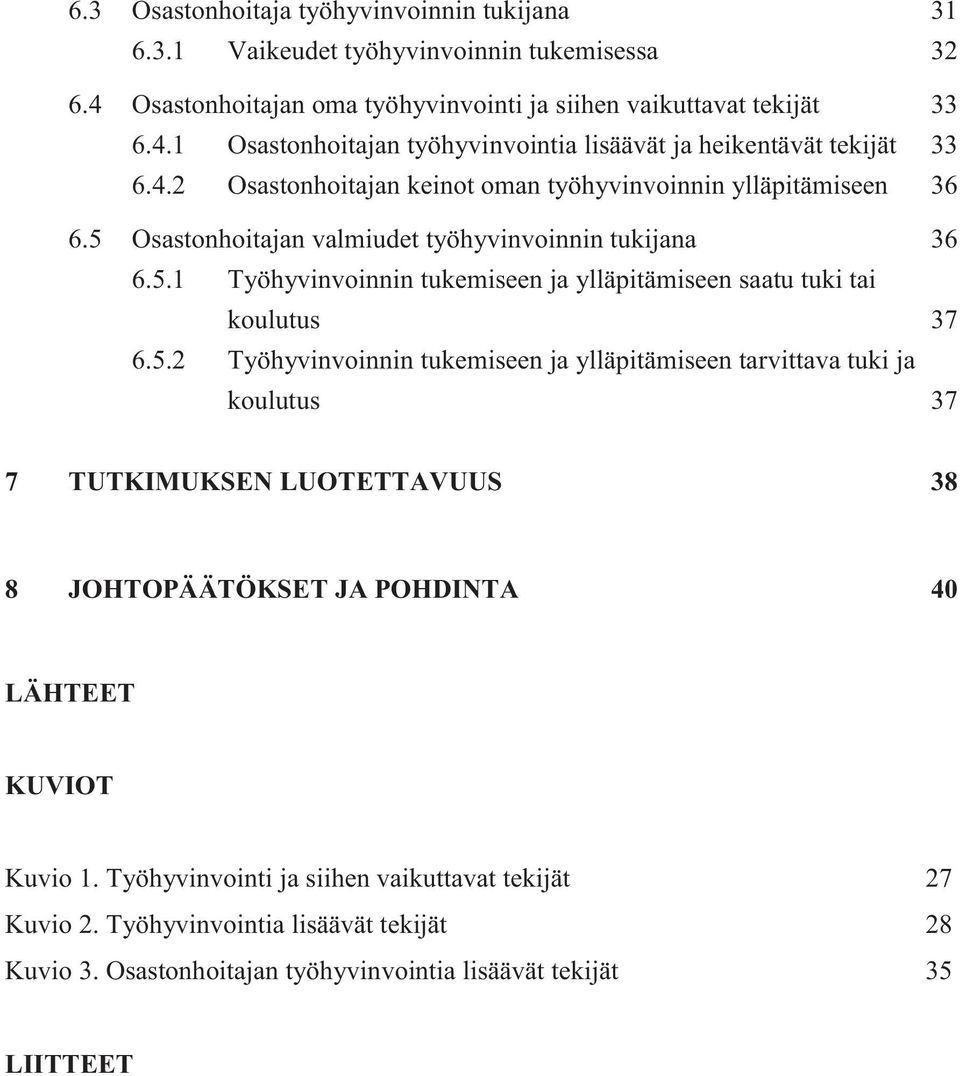 6.3 Osastonhoitaja työhyvinvoinnin tukijana 31

6.3.1 Vaikeudet työhyvinvoinnin tukemisessa 32

6.4 Osastonhoitajan oma työhyvinvointi ja siihen vaikuttavat tekijät 33

6.4.1 Osastonhoitajan työhyvinvointia lisäävät ja heikentävät tekijät 33

6.4.2 Osastonhoitajan keinot oman työhyvinvoinnin ylläpitämiseen 36

6.5 Osastonhoitajan valmiudet työhyvinvoinnin tukijana 36

6.5.1 Työhyvinvoinnin tukemiseen ja ylläpitämiseen saatu tuki tai koulutus 37

6.5.2 Työhyvinvoinnin tukemiseen ja ylläpitämiseen tarvittava tuki ja koulutus 37

7 TUTKIMUKSEN LUOTETTAVUUS 38

8 JOHTOPÄÄTÖKSET JA POHDINTA 40

LÄHTEET

KUVIOT

Kuvio 1. Työhyvinvointi ja siihen vaikuttavat tekijät 27

Kuvio 2. Työhyvinvointia lisäävät tekijät 28

Kuvio 3. Osastonhoitajan työhyvinvointia lisäävät tekijät 35

LIITTEET